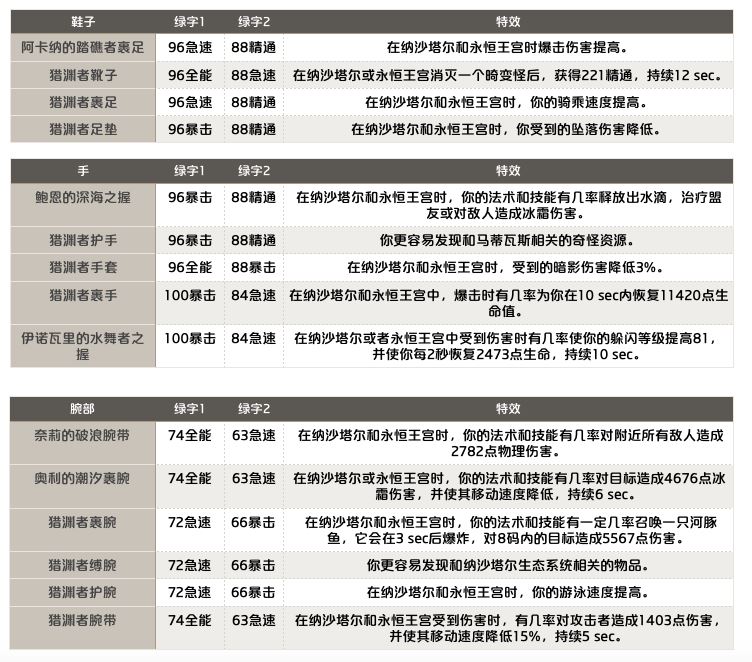 | 鞋子 | 绿字1 | 绿字2 | 特效 |
|---|---|---|---|
| 阿卡纳的踏礁者裹足 | 96急速 | 88精通 | 在纳沙塔尔和永恒王宫时爆击伤害提高。 |
| 猎渊者靴子 | 96全能 | 88急速 | 在纳沙塔尔或永恒王宫消灭一个畸变怪后，获得221精通，持续12 sec。 |
| 猎渊者裹足 | 96急速 | 88精通 | 在纳沙塔尔和永恒王宫时，你的骑乘速度提高。 |
| 猎渊者足垫 | 96暴击 | 88精通 | 在纳沙塔尔和永恒王宫时，你受到的坠落伤害降低。 |

| 手 | 绿字1 | 绿字2 | 特效 |
|---|---|---|---|
| 鲍恩的深海之握 | 96暴击 | 88精通 | 在纳沙塔尔和永恒王宫时，你的法术和技能有几率释放出水滴，治疗盟友或对敌人造成冰霜伤害。 |
| 猎渊者护手 | 96暴击 | 88精通 | 你更容易发现和马蒂瓦斯相关的奇怪资源。 |
| 猎渊者手套 | 96全能 | 88暴击 | 在纳沙塔尔和永恒王宫时，受到的暗影伤害降低3%。 |
| 猎渊者裹手 | 100暴击 | 84急速 | 在纳沙塔尔和永恒王宫中，爆击时有几率为你在10 sec内恢复11420点生命值。 |
| 伊诺瓦里的水舞者之握 | 100暴击 | 84急速 | 在纳沙塔尔或者永恒王宫中受到伤害时有几率使你的躲闪等级提高81，并使你每2秒恢复2473点生命，持续10 sec。 |

| 腕部 | 绿字1 | 绿字2 | 特效 |
|---|---|---|---|
| 奈莉的破浪腕带 | 74全能 | 63急速 | 在纳沙塔尔和永恒王宫时，你的法术和技能有几率对附近所有敌人造成2782点物理伤害。 |
| 奥利的潮汐裹腕 | 74全能 | 63急速 | 在纳沙塔尔或永恒王宫时，你的法术和技能有几率对目标造成4676点冰霜伤害，并使其移动速度降低，持续6 sec。 |
| 猎渊者裹腕 | 72急速 | 66暴击 | 在纳沙塔尔和永恒王宫时，你的法术和技能有一定几率召唤一只河豚鱼，它会在3 sec后爆炸，对8码内的目标造成5567点伤害。 |
| 猎渊者缚腕 | 72急速 | 66暴击 | 你更容易发现和纳沙塔尔生态系统相关的物品。 |
| 猎渊者护腕 | 72急速 | 66暴击 | 在纳沙塔尔和永恒王宫时，你的游泳速度提高。 |
| 猎渊者腕带 | 74全能 | 63急速 | 在纳沙塔尔和永恒王宫受到伤害时，有几率对攻击者造成1403点伤害，并使其移动速度降低15%，持续5 sec。 |